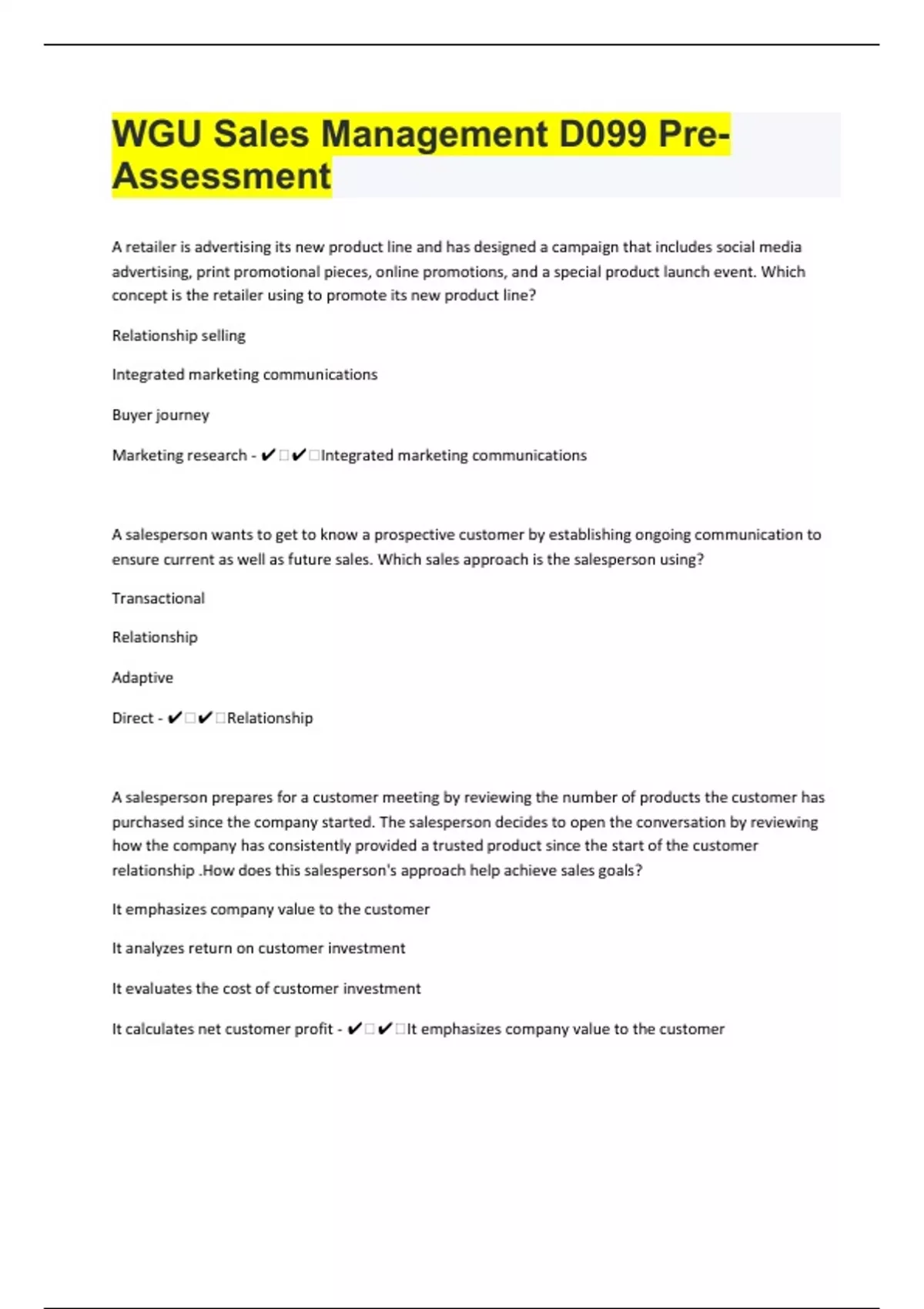 WGU Sales Management D099 Pre-Assessment

A retailer is advertising its new product line and has designed a campaign that includes social media advertising, print promotional pieces, online promotions, and a special product launch event. Which concept is the retailer using to promote its new product line?

Relationship selling

Integrated marketing communications

Buyer journey

Marketing research - ✔□✔□Integrated marketing communications

A salesperson wants to get to know a prospective customer by establishing ongoing communication to ensure current as well as future sales. Which sales approach is the salesperson using?

Transactional

Relationship

Adaptive

Direct - ✔□✔□Relationship

A salesperson prepares for a customer meeting by reviewing the number of products the customer has purchased since the company started. The salesperson decides to open the conversation by reviewing how the company has consistently provided a trusted product since the start of the customer relationship .How does this salesperson's approach help achieve sales goals?

It emphasizes company value to the customer

It analyzes return on customer investment

It evaluates the cost of customer investment

It calculates net customer profit - ✔□✔□It emphasizes company value to the customer